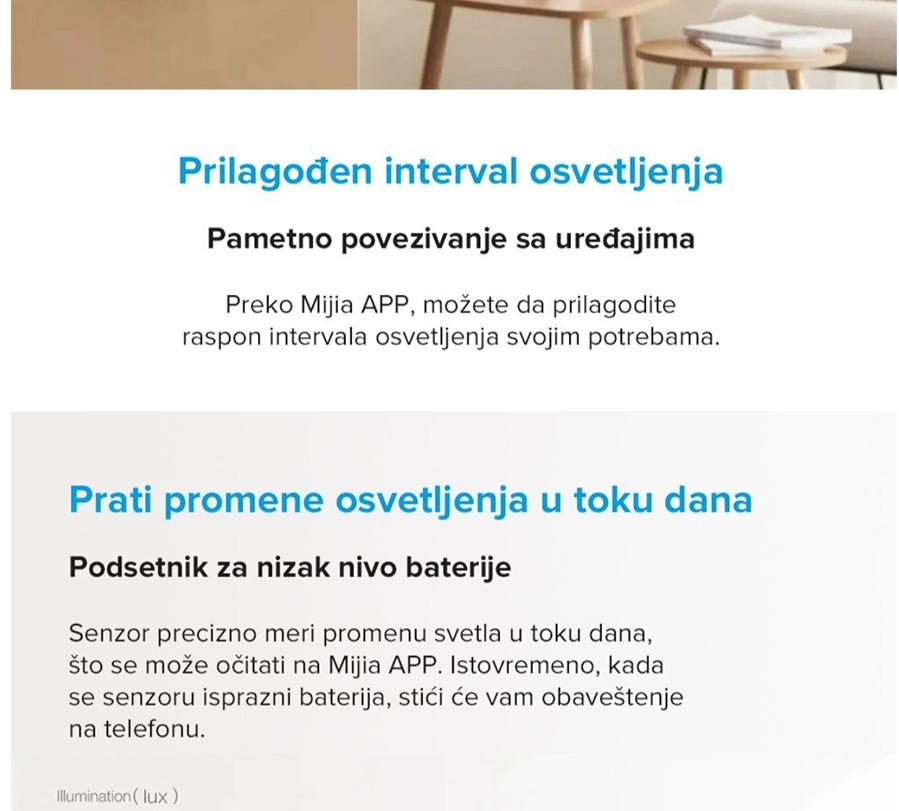 Prilagođen interval osvetljenja

Pametno povezivanje sa uređajima

Preko Mijia APP, možete da prilagodite raspon intervala osvetljenja svojim potrebama.

Prati promene osvetljenja u toku dana

Podsetnik za nizak nivo baterije

Senzor precizno meri promenu svetla u toku dana, što se može očitati na Mijia APP. Istovremeno, kada se senzoru isprazni baterija, stići će vam obaveštenje na telefonu.

Illumination ( lux )